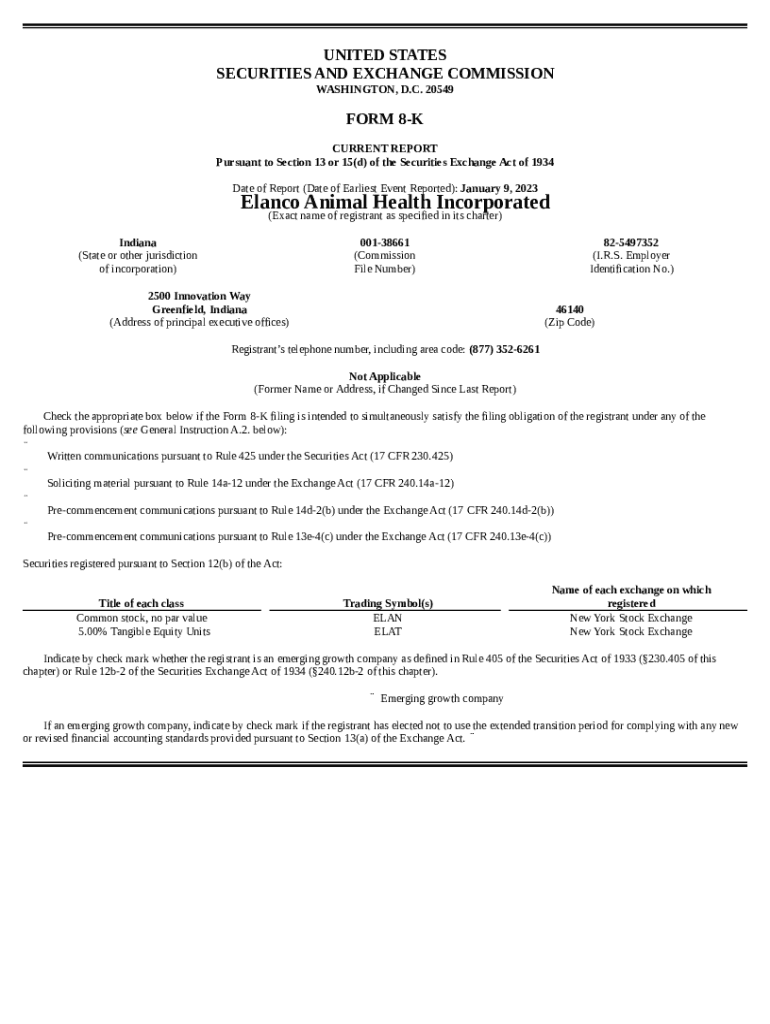 UNITED STATES
SECURITIES AND EXCHANGE COMMISSION
WASHINGTON, D.C. 20549

FORM 8-K

CURRENT REPORT
Pursuant to Section 13 or 15(d) of the Securities Exchange Act of 1934

Date of Report (Date of Earliest Event Reported): January 9, 2023

Elanco Animal Health Incorporated
(Exact name of registrant as specified in its charter)

Indiana
(State or other jurisdiction of incorporation)

001-38661
(Commission File Number)

82-5497352
(I.R.S. Employer Identification No.)

2500 Innovation Way
Greenfield, Indiana
(Address of principal executive offices)

46140
(Zip Code)

Registrant's telephone number, including area code: (877) 352-6261

Not Applicable
(Former Name or Address, if Changed Since Last Report)

Check the appropriate box below if the Form 8-K filing is intended to simultaneously satisfy the filing obligation of the registrant under any of the following provisions (see General Instruction A.2. below):

¨ Written communications pursuant to Rule 425 under the Securities Act (17 CFR 230.425)

¨ Soliciting material pursuant to Rule 14a-12 under the Exchange Act (17 CFR 240.14a-12)

¨ Pre-commencement communications pursuant to Rule 14d-2(b) under the Exchange Act (17 CFR 240.14d-2(b))

¨ Pre-commencement communications pursuant to Rule 13e-4(c) under the Exchange Act (17 CFR 240.13e-4(c))

Securities registered pursuant to Section 12(b) of the Act:

| Title of each class | Trading Symbol(s) | Name of each exchange on which registered |
|---|---|---|
| Common stock, no par value | ELAN | New York Stock Exchange |
| 5.00% Tangible Equity Units | ELAT | New York Stock Exchange |

Indicate by check mark whether the registrant is an emerging growth company as defined in Rule 405 of the Securities Act of 1933 (§230.405 of this chapter) or Rule 12b-2 of the Securities Exchange Act of 1934 (§240.12b-2 of this chapter).

¨ Emerging growth company

If an emerging growth company, indicate by check mark if the registrant has elected not to use the extended transition period for complying with any new or revised financial accounting standards provided pursuant to Section 13(a) of the Exchange Act. ¨